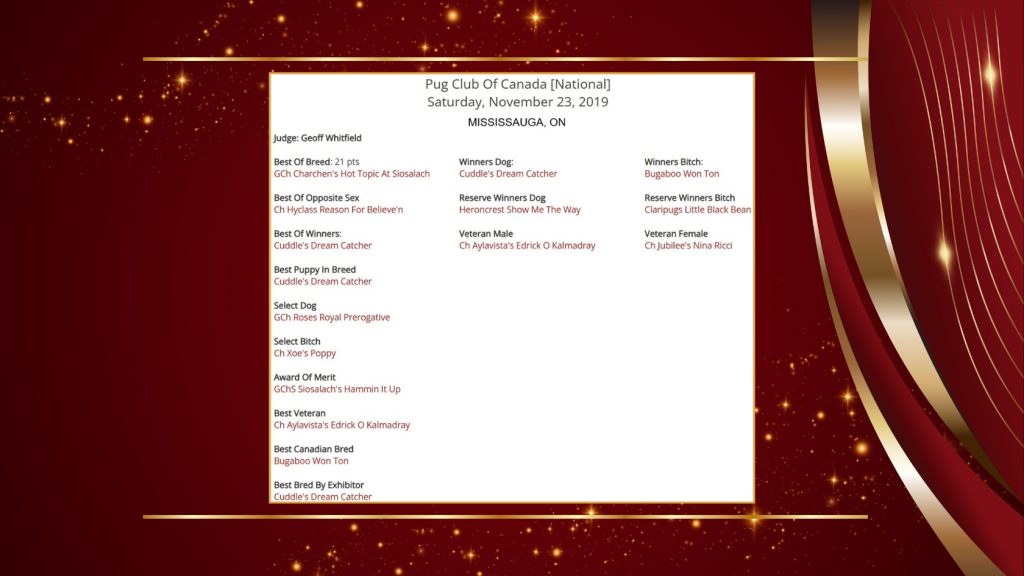 Pug Club Of Canada [National]
Saturday, November 23, 2019
MISSISSAUGA, ON

Judge: Geoff Whitfield

Best Of Breed: 21 pts
GCh Charchen's Hot Topic At Siosalach

Best Of Opposite Sex
Ch Hyclass Reason For Believe'n

Best Of Winners:
Cuddle's Dream Catcher

Best Puppy In Breed
Cuddle's Dream Catcher

Select Dog
GCh Roses Royal Prerogative

Select Bitch
Ch Xoe's Poppy

Award Of Merit
GChS Siosalach's Hammin It Up

Best Veteran
Ch Aylavista's Edrick O Kalmadray

Best Canadian Bred
Bugaboo Won Ton

Best Bred By Exhibitor
Cuddle's Dream Catcher

Winners Dog:
Cuddle's Dream Catcher

Reserve Winners Dog
Heroncrest Show Me The Way

Veteran Male
Ch Aylavista's Edrick O Kalmadray

Winners Bitch:
Bugaboo Won Ton

Reserve Winners Bitch
Claripugs Little Black Bean

Veteran Female
Ch Jubilee's Nina Ricci